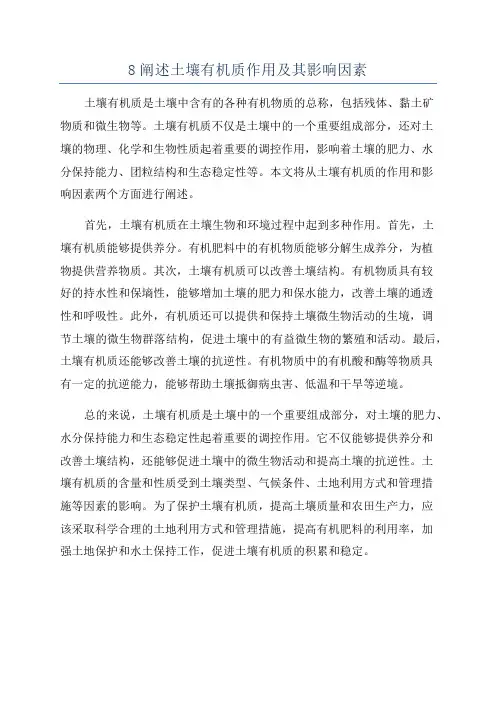 8 阐述土壤有机质作用及其影响因素

土壤有机质是土壤中含有的各种有机物质的总称，包括残体、黏土矿物质和微生物等。土壤有机质不仅是土壤中的一个重要组成部分，还对土壤的物理、化学和生物性质起着重要的调控作用，影响着土壤的肥力、水分保持能力、团粒结构和生态稳定性等。本文将从土壤有机质的作用和影响因素两个方面进行阐述。

首先，土壤有机质在土壤生物和环境过程中起到多种作用。首先，土壤有机质能够提供养分。有机肥料中的有机物质能够分解生成养分，为植物提供营养物质。其次，土壤有机质可以改善土壤结构。有机物质具有较好的持水性和保墒性，能够增加土壤的肥力和保水能力，改善土壤的通透性和呼吸性。此外，有机质还可以提供和保持土壤微生物活动的生境，调节土壤的微生物群落结构，促进土壤中的有益微生物的繁殖和活动。最后，土壤有机质还能够改善土壤的抗逆性。有机物质中的有机酸和酶等物质具有一定的抗逆能力，能够帮助土壤抵御病虫害、低温和干旱等逆境。

总的来说，土壤有机质是土壤中的一个重要组成部分，对土壤的肥力、水分保持能力和生态稳定性起着重要的调控作用。它不仅能够提供养分和改善土壤结构，还能够促进土壤中的微生物活动和提高土壤的抗逆性。土壤有机质的含量和性质受到土壤类型、气候条件、土地利用方式和管理措施等因素的影响。为了保护土壤有机质，提高土壤质量和农田生产力，应该采取科学合理的土地利用方式和管理措施，提高有机肥料的利用率，加强土地保护和水土保持工作，促进土壤有机质的积累和稳定。